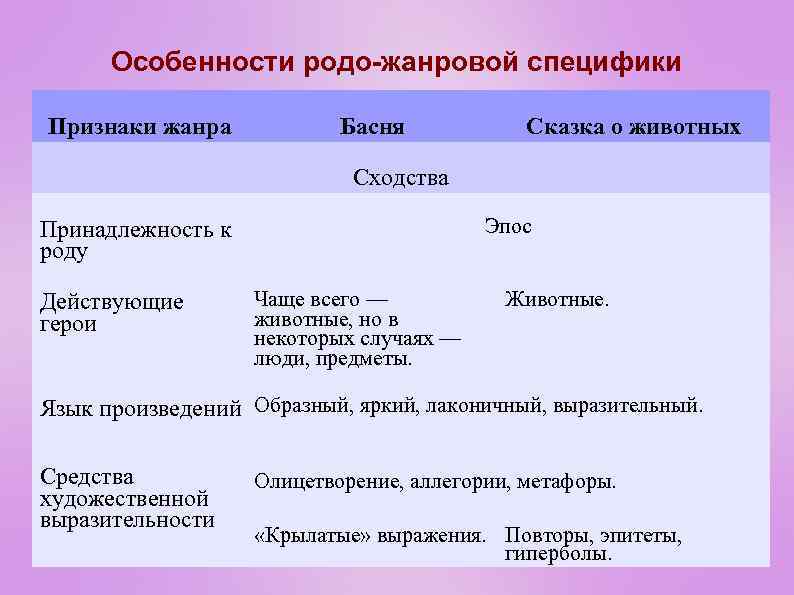 Особенности родо-жанровой специфики

| Признаки жанра | Басня | Сказка о животных |
|---|---|---|
| Сходства | | |
| Принадлежность к роду | Эпос | |
| Действующие герои | Чаще всего — животные, но в некоторых случаях — люди, предметы. | Животные. |
| Язык произведений | Образный, яркий, лаконичный, выразительный. | |
| Средства художественной выразительности | Олицетворение, аллегории, метафоры. | |
| | «Крылатые» выражения. | Повторы, эпитеты, гиперболы. |